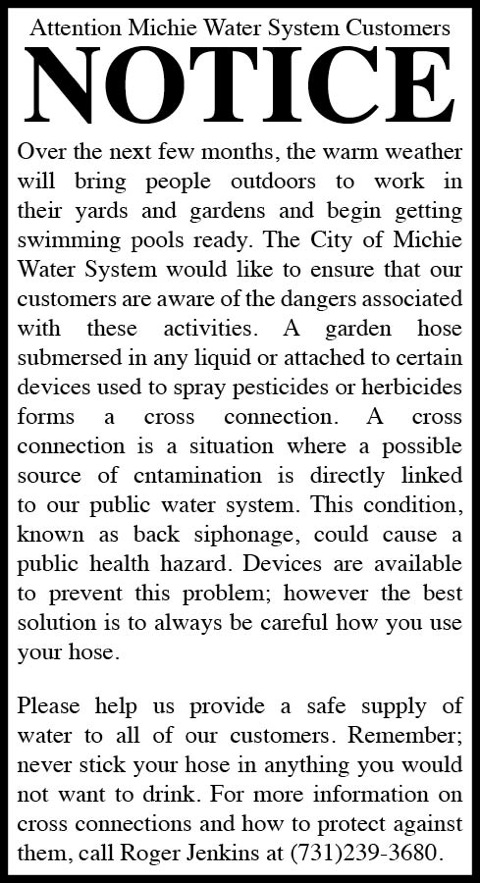 Attention Michie Water System Customers

NOTICE

Over the next few months, the warm weather will bring people outdoors to work in their yards and gardens and begin getting swimming pools ready. The City of Michie Water System would like to ensure that our customers are aware of the dangers associated with these activities. A garden hose submersed in any liquid or attached to certain devices used to spray pesticides or herbicides forms a cross connection. A cross connection is a situation where a possible source of cntamination is directly linked to our public water system. This condition, known as back siphonage, could cause a public health hazard. Devices are available to prevent this problem; however the best solution is to always be careful how you use your hose.

Please help us provide a safe supply of water to all of our customers. Remember; never stick your hose in anything you would not want to drink. For more information on cross connections and how to protect against them, call Roger Jenkins at (731)239-3680.